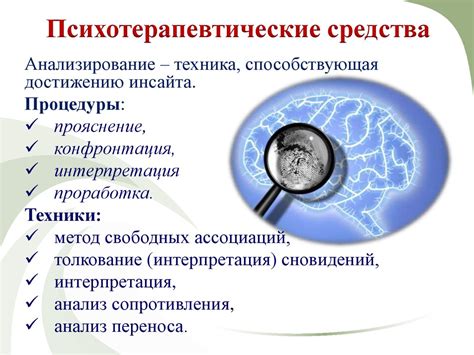 Психотерапевтические средства

Анализирование – техника, способствующая достижению инсайта.

Процедуры:
✓ прояснение,
✓ конфронтация,
✓ интерпретация
✓ проработка.

Техники:
✓ метод свободных ассоциаций,
✓ толкование (интерпретация) сновидений,
✓ интерпретация,
✓ анализ сопротивления,
✓ анализ переноса.